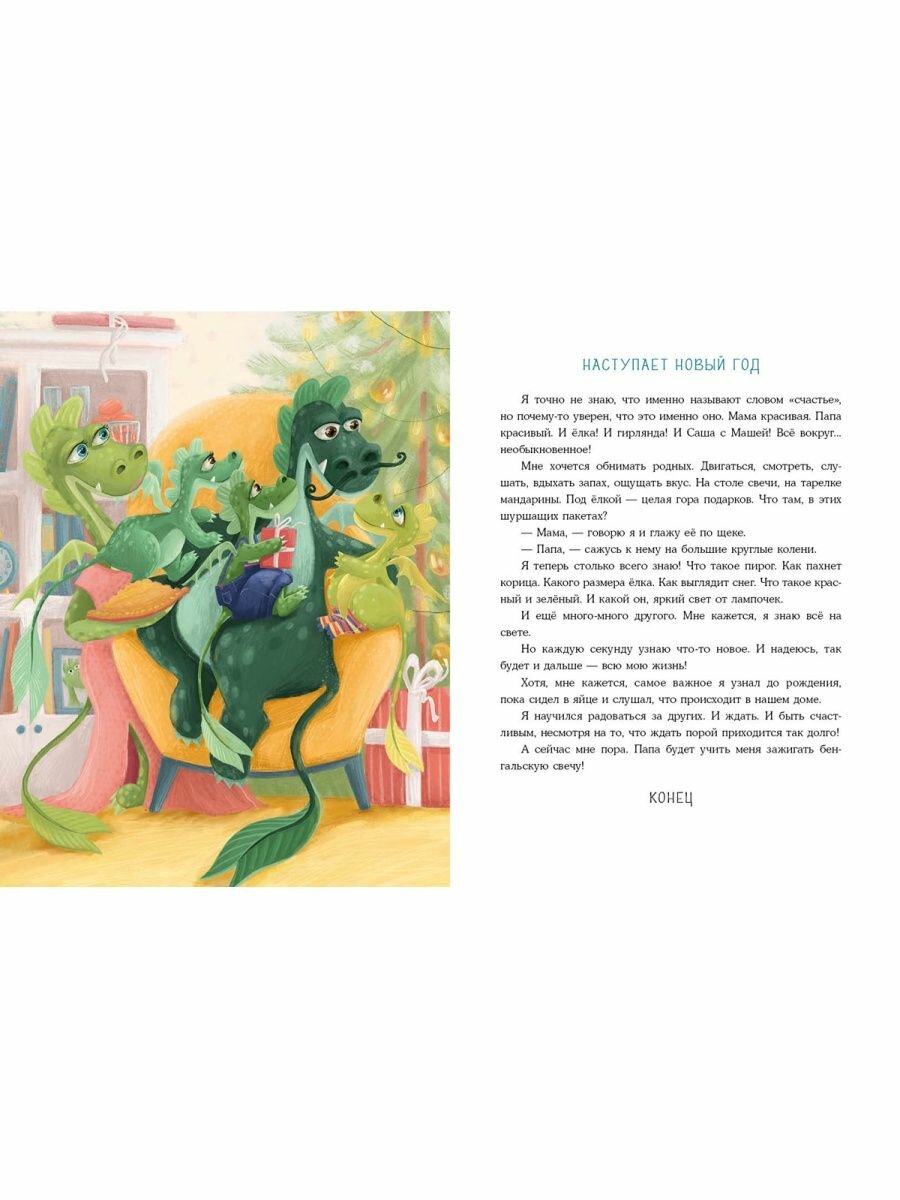 НАСТУПАЕТ НОВЫЙ ГОД

Я точно не знаю, что именно называют словом «счастье», но почему-то уверен, что это именно оно. Мама красивая. Папа красивый. И ёлка! И гирлянда! И Саша с Машей! Всё вокруг... необыкновенное!

Мне хочется обнимать родных. Двигаться, смотреть, слушать, вдыхать запах, ощущать вкус. На столе свечи, на тарелке мандарины. Под ёлкой — целая гора подарков. Что там, в этих шуршащих пакетах?

— Мама, — говорю я и глажу её по щеке.

— Папа, — сажусь к нему на большие круглые колени.

Я теперь столько всего знаю! Что такое пирог. Как пахнет корица. Какого размера ёлка. Как выглядит снег. Что такое красный и зелёный. И какой он, яркий свет от лампочек.

И ещё много-много другого. Мне кажется, я знаю всё на свете.

Но каждую секунду узнаю что-то новое. И надеюсь, так будет и дальше — всю мою жизнь!

Хотя, мне кажется, самое важное я узнал до рождения, пока сидел в яйце и слушал, что происходит в нашем доме.

Я научился радоваться за других. И ждать. И быть счастливым, несмотря на то, что ждать порой приходится так долго!

А сейчас мне пора. Папа будет учить меня зажигать бенгальскую свечу!

КОНЕЦ